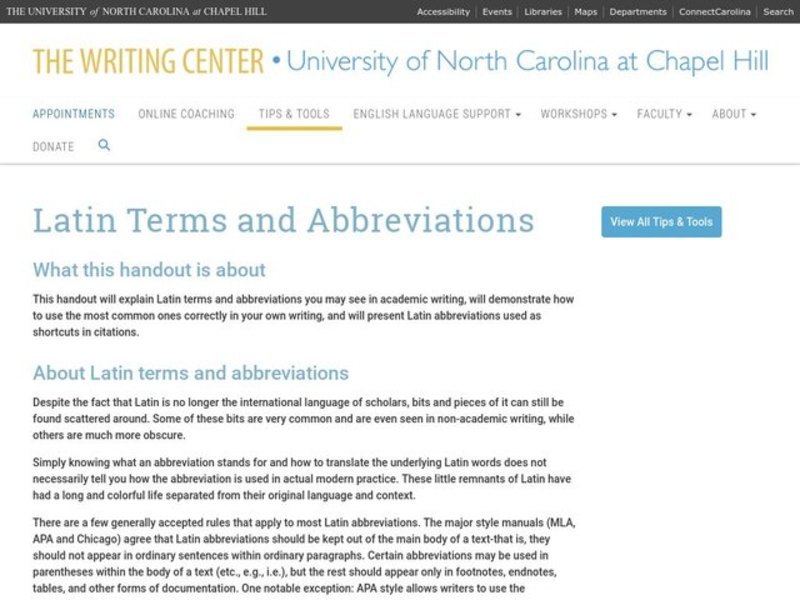 THE UNIVERSITY of NORTH CAROLINA at CHAPEL HILL

Accessibility | Events | Libraries | Maps | Departments | ConnectCarolina | Search

THE WRITING CENTER • University of North Carolina at Chapel Hill

APPOINTMENTS ONLINE COACHING TIPS & TOOLS ENGLISH LANGUAGE SUPPORT WORKSHOPS FACULTY ABOUT DONATE

Latin Terms and Abbreviations

View All Tips & Tools

What this handout is about

This handout will explain Latin terms and abbreviations you may see in academic writing, will demonstrate how to use the most common ones correctly in your own writing, and will present Latin abbreviations used as shortcuts in citations.

About Latin terms and abbreviations

Despite the fact that Latin is no longer the international language of scholars, bits and pieces of it can still be found scattered around. Some of these bits are very common and are even seen in non-academic writing, while others are much more obscure.

Simply knowing what an abbreviation stands for and how to translate the underlying Latin words does not necessarily tell you how the abbreviation is used in actual modern practice. These little remnants of Latin have had a long and colorful life separated from their original language and context.

There are a few generally accepted rules that apply to most Latin abbreviations. The major style manuals (MLA, APA and Chicago) agree that Latin abbreviations should be kept out of the main body of a text-that is, they should not appear in ordinary sentences within ordinary paragraphs. Certain abbreviations may be used in parentheses within the body of a text (etc., e.g., i.e.), but the rest should appear only in footnotes, endnotes, tables, and other forms of documentation. One notable exception: APA style allows writers to use the